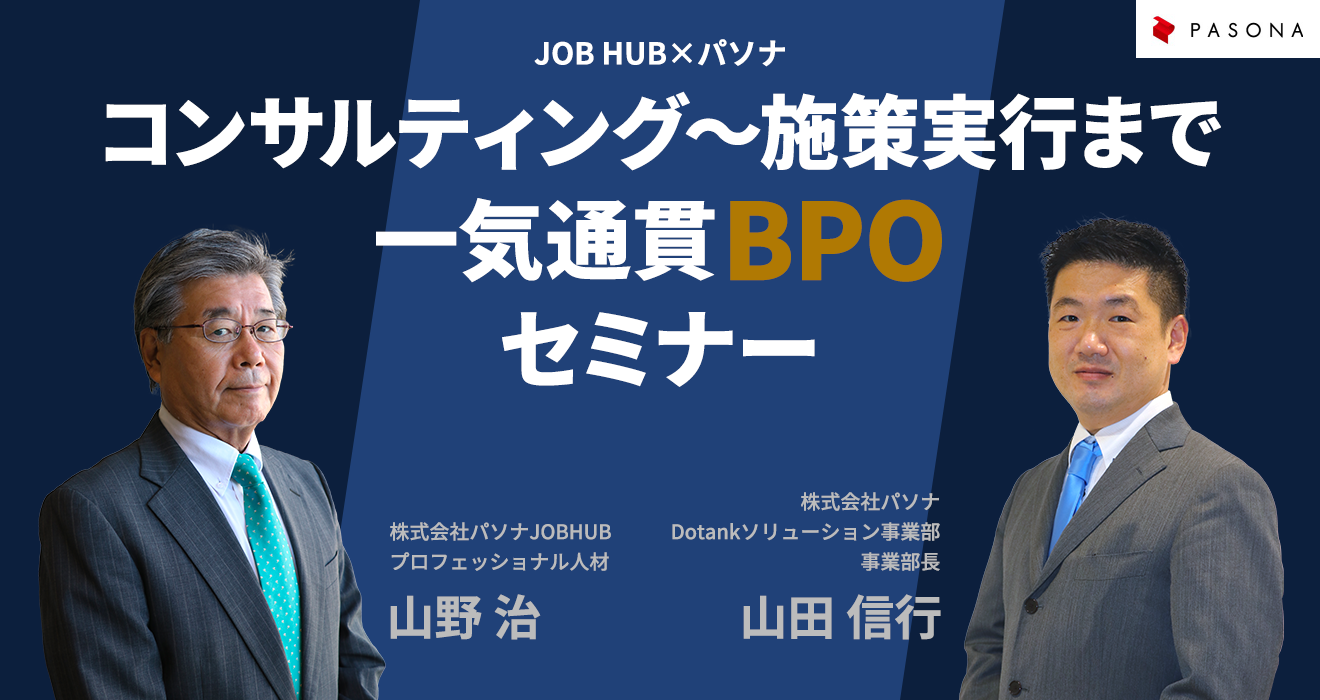 PASONA

JOB HUB×パソナ

コンサルティング～施策実行まで
一気通貫BPO
セミナー

株式会社パソナJOBHUB
プロフェッショナル人材
山野 治

株式会社パソナ
Dotankソリューション事業部
事業部長
山田 信行